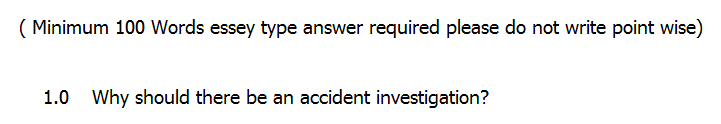 ( Minimum 100 Words essey type answer required please do not write point wise)

1.0 Why should there be an accident investigation?